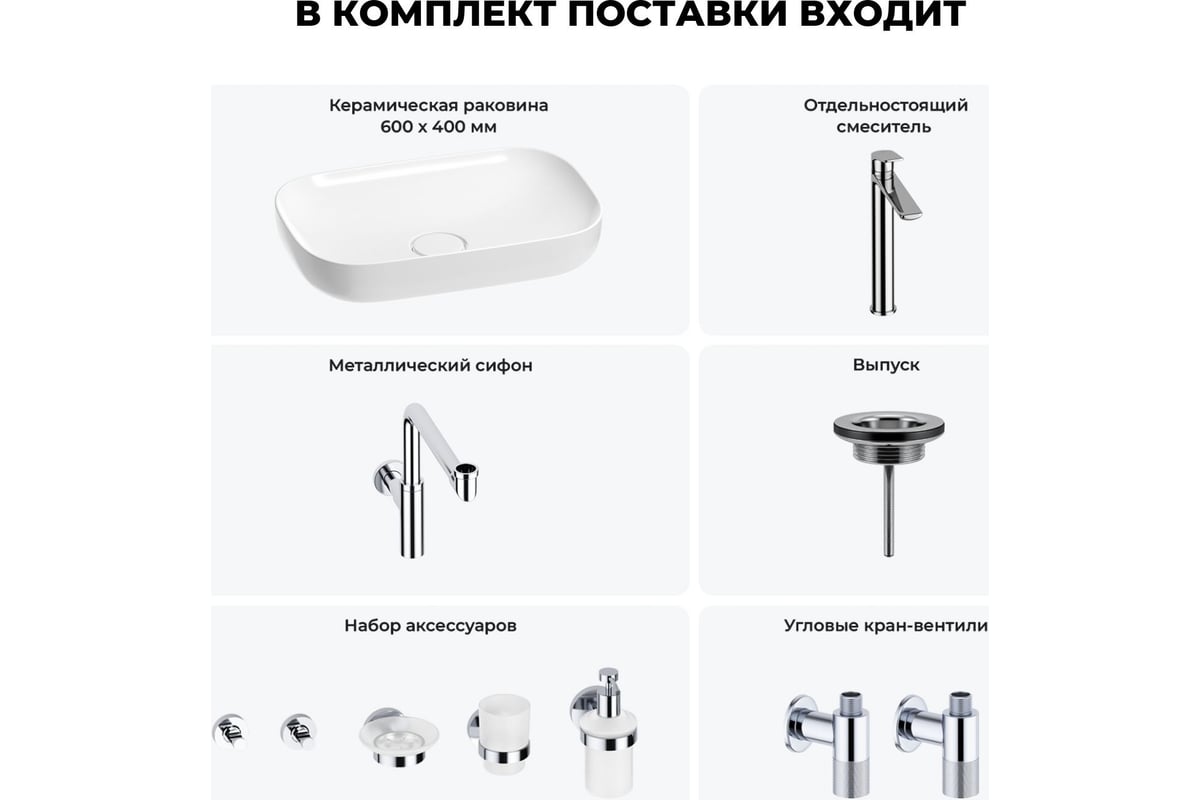 В КОМПЛЕКТ ПОСТАВКИ ВХОДИТ

Керамическая раковина 600 x 400 мм

Отдельностоящий смеситель

Металлический сифон

Выпуск

Набор аксессуаров

Угловые кран-вентили